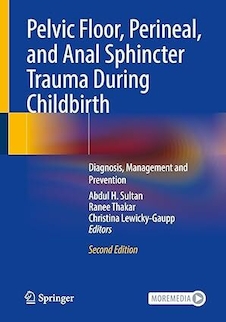 Pelvic Floor, Perineal, and Anal Sphincter Trauma During Childbirth

Diagnosis, Management and Prevention

Abdul H. Sultan
Ranee Thakar
Christina Lewicky-Gaupp
Editors

Second Edition

Springer

MOREMEDIA